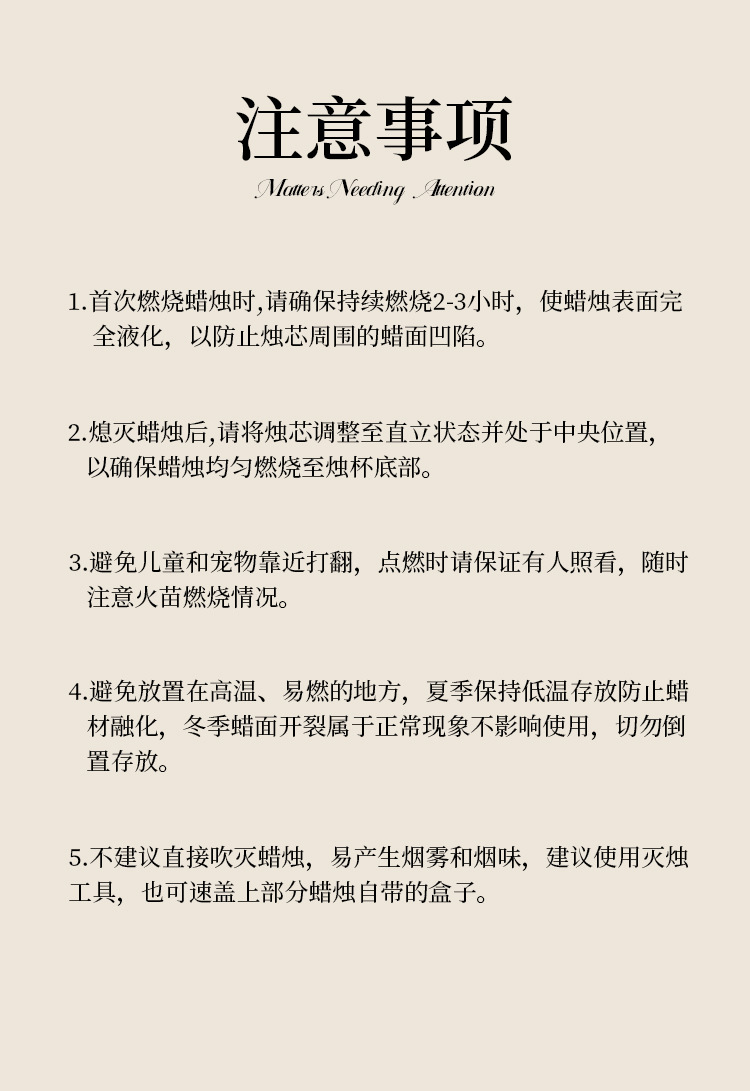 注意事项
Matters Needing Attention

1.首次燃烧蜡烛时,请确保持续燃烧2-3小时，使蜡烛表面完全液化，以防止烛芯周围的蜡面凹陷。

2.熄灭蜡烛后,请将烛芯调整至直立状态并处于中央位置,以确保蜡烛均匀燃烧至烛杯底部。

3.避免儿童和宠物靠近打翻，点燃时请保证有人照看，随时注意火苗燃烧情况。

4.避免放置在高温、易燃的地方，夏季保持低温存放防止蜡材融化，冬季蜡面开裂属于正常现象不影响使用，切勿倒置存放。

5.不建议直接吹灭蜡烛，易产生烟雾和烟味，建议使用灭烛工具，也可速盖上部分蜡烛自带的盒子。